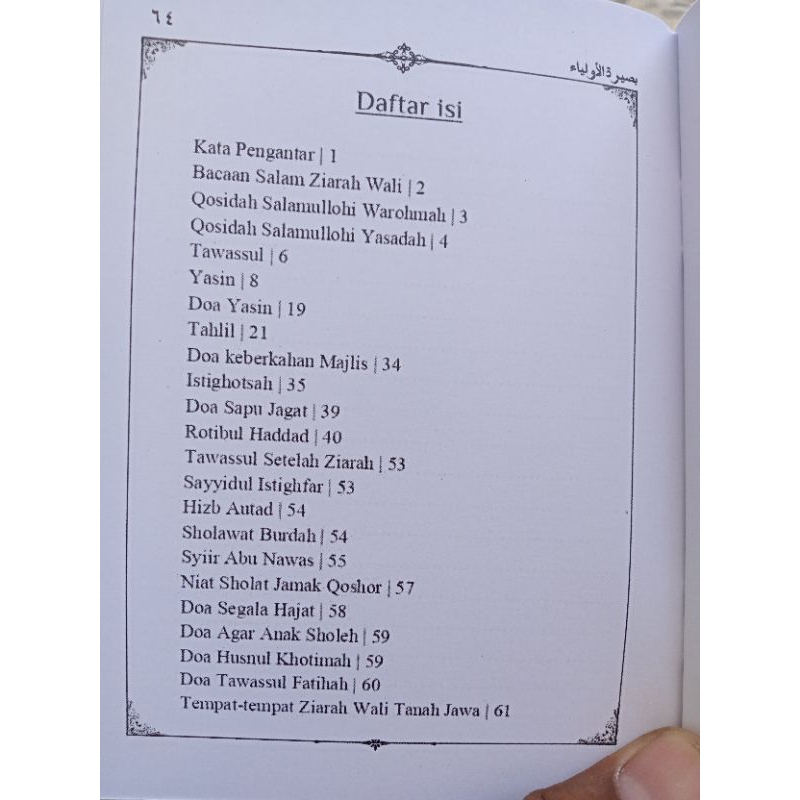 ٦٤

بصيرة الأولياء

Daftar isi

Kata Pengantar | 1
Bacaan Salam Ziarah Wali | 2
Qosidah Salamullohi Warohmah | 3
Qosidah Salamullohi Yasadah | 4
Tawassul | 6
Yasin | 8
Doa Yasin | 19
Tahlil | 21
Doa keberkahan Majlis | 34
Istighotsah | 35
Doa Sapu Jagat | 39
Rotibul Haddad | 40
Tawassul Setelah Ziarah | 53
Sayyidul Istighfar | 53
Hizb Autad | 54
Sholawat Burdah | 54
Syiir Abu Nawas | 55
Niat Sholat Jamak Qoshor | 57
Doa Segala Hajat | 58
Doa Agar Anak Sholeh | 59
Doa Husnul Khotimah | 59
Doa Tawassul Fatihah | 60
Tempat-tempat Ziarah Wali Tanah Jawa | 61